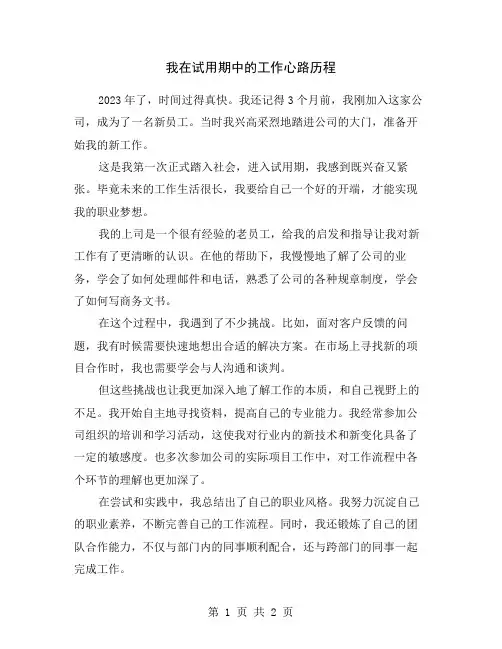 我在试用期中的工作心路历程

2023年了，时间过得真快。我还记得3个月前，我刚加入这家公司，成为了一名新员工。当时我兴高采烈地踏进公司的大门，准备开始我的新工作。

这是我第一次正式踏入社会，进入试用期，我感到既兴奋又紧张。毕竟未来的工作生活很长，我要给自己一个好的开端，才能实现我的职业梦想。

我的上司是一个很有经验的老员工，给我的启发和指导让我对新工作有了更清晰的认识。在他的帮助下，我慢慢地了解了公司的业务，学会了如何处理邮件和电话，熟悉了公司的各种规章制度，学会了如何写商务文书。

在这个过程中，我遇到了不少挑战。比如，面对客户反馈的问题，我有时候需要快速地想出合适的解决方案。在市场上寻找新的项目合作时，我也需要学会与人沟通和谈判。

但这些挑战也让我更加深入地了解工作的本质，和自己视野上的不足。我开始自主地寻找资料，提高自己的专业能力。我经常参加公司组织的培训和学习活动，这使我对行业内的新技术和新变化具备了一定的敏感度。也多次参加公司的实际项目工作中，对工作流程中各个环节的理解也更加深了。

在尝试和实践中，我总结出了自己的职业风格。我努力沉淀自己的职业素养，不断完善自己的工作流程。同时，我还锻炼了自己的团队合作能力，不仅与部门内的同事顺利配合，还与跨部门的同事一起完成工作。

第 1 页 共 2 页